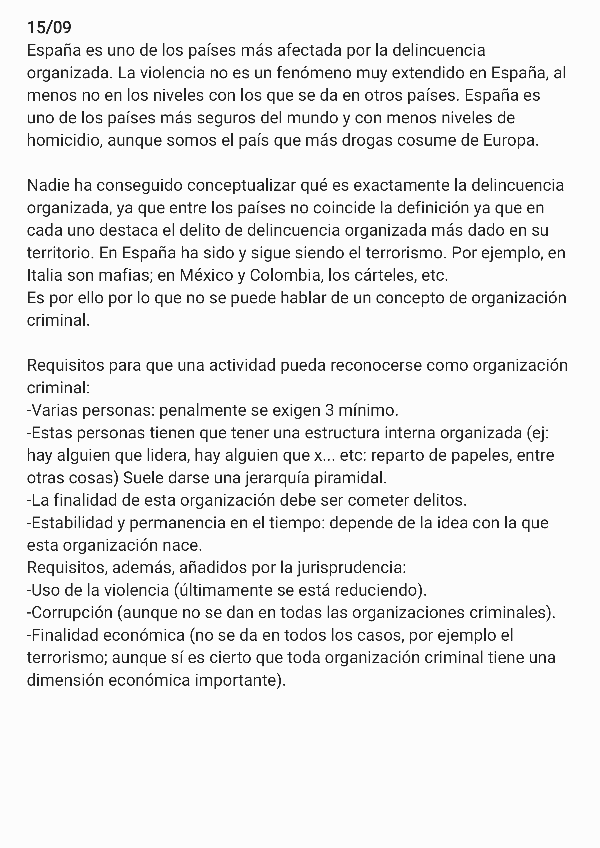 15/09
España es uno de los países más afectada por la delincuencia organizada. La violencia no es un fenómeno muy extendido en España, al menos no en los niveles con los que se da en otros países. España es uno de los países más seguros del mundo y con menos niveles de homicidio, aunque somos el país que más drogas cosume de Europa.

Nadie ha conseguido conceptualizar qué es exactamente la delincuencia organizada, ya que entre los países no coincide la definición ya que en cada uno destaca el delito de delincuencia organizada más dado en su territorio. En España ha sido y sigue siendo el terrorismo. Por ejemplo, en Italia son mafias; en México y Colombia, los cárteles, etc.
Es por ello por lo que no se puede hablar de un concepto de organización criminal.

Requisitos para que una actividad pueda reconocerse como organización criminal:
-Varias personas: penalmente se exigen 3 mínimo.
-Estas personas tienen que tener una estructura interna organizada (ej: hay alguien que lidera, hay alguien que x... etc: reparto de papeles, entre otras cosas) Suele darse una jerarquía piramidal.
-La finalidad de esta organización debe ser cometer delitos.
-Estabilidad y permanencia en el tiempo: depende de la idea con la que esta organización nace.
Requisitos, además, añadidos por la jurisprudencia:
-Uso de la violencia (últimamente se está reduciendo).
-Corrupción (aunque no se dan en todas las organizaciones criminales).
-Finalidad económica (no se da en todos los casos, por ejemplo el terrorismo; aunque sí es cierto que toda organización criminal tiene una dimensión económica importante).